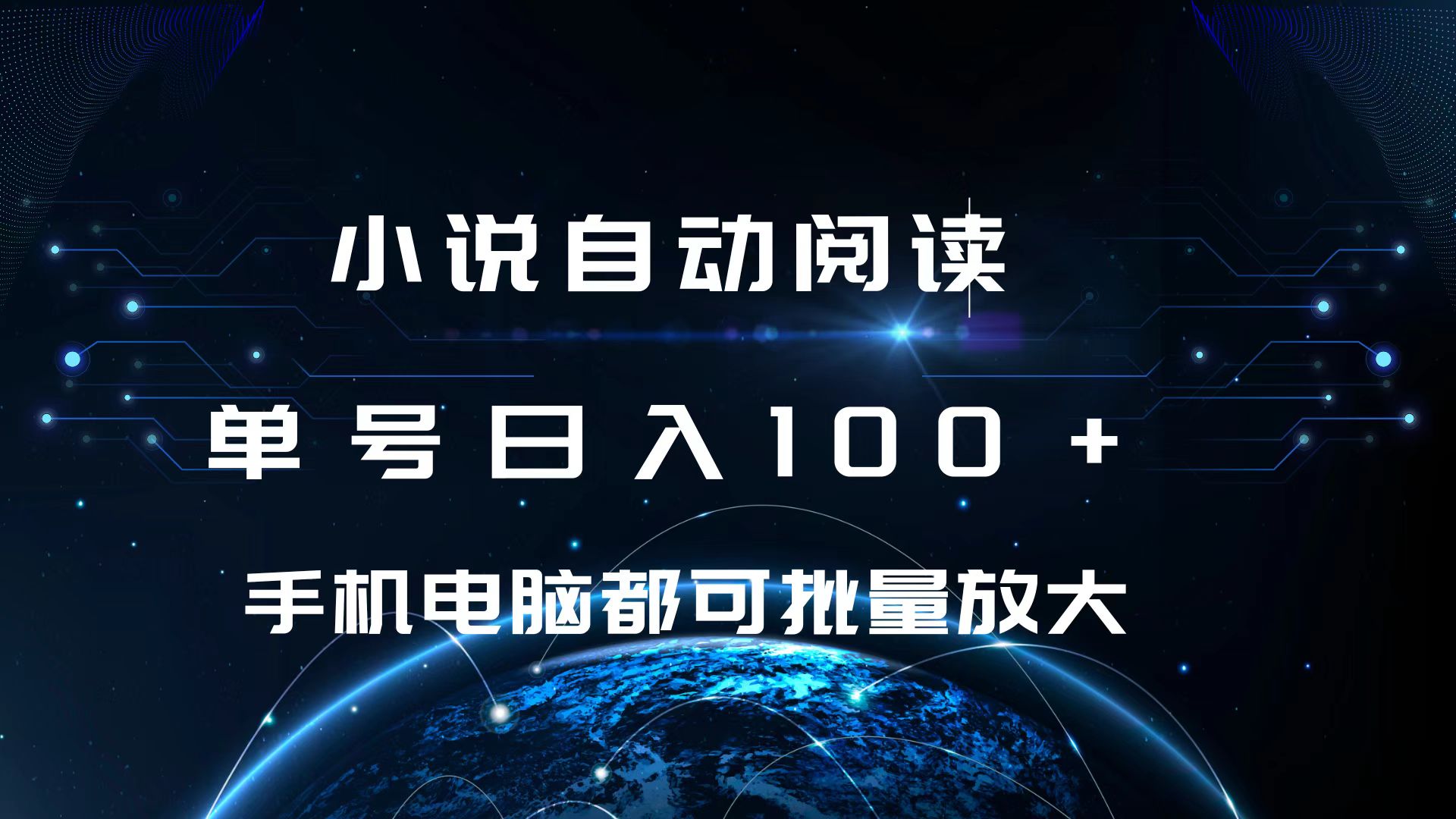 小说自动阅读

单号日入100＋

手机电脑都可批量放大